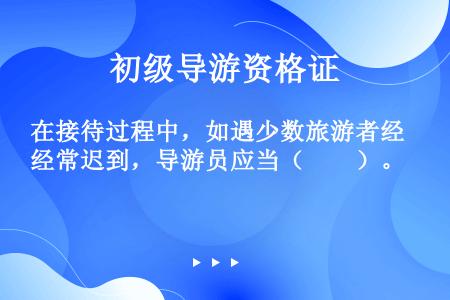 初级导游资格证

在接待过程中，如遇少数旅游者经经常迟到，导游员应当（　　）。

▶ ▶ ▶